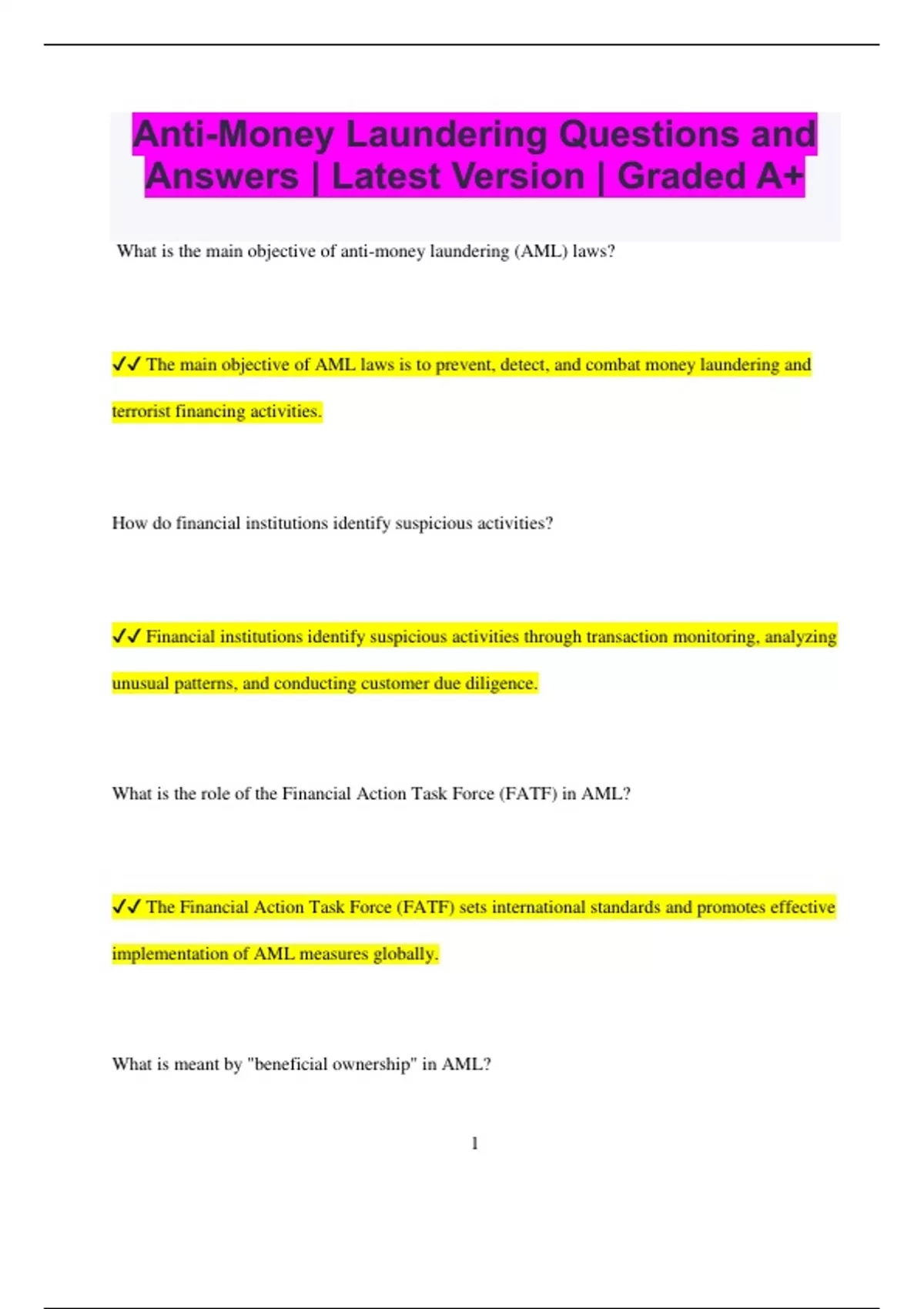 Anti-Money Laundering Questions and Answers | Latest Version | Graded A+

What is the main objective of anti-money laundering (AML) laws?

✓✓ The main objective of AML laws is to prevent, detect, and combat money laundering and terrorist financing activities.

How do financial institutions identify suspicious activities?

✓✓ Financial institutions identify suspicious activities through transaction monitoring, analyzing unusual patterns, and conducting customer due diligence.

What is the role of the Financial Action Task Force (FATF) in AML?

✓✓ The Financial Action Task Force (FATF) sets international standards and promotes effective implementation of AML measures globally.

What is meant by "beneficial ownership" in AML?

1